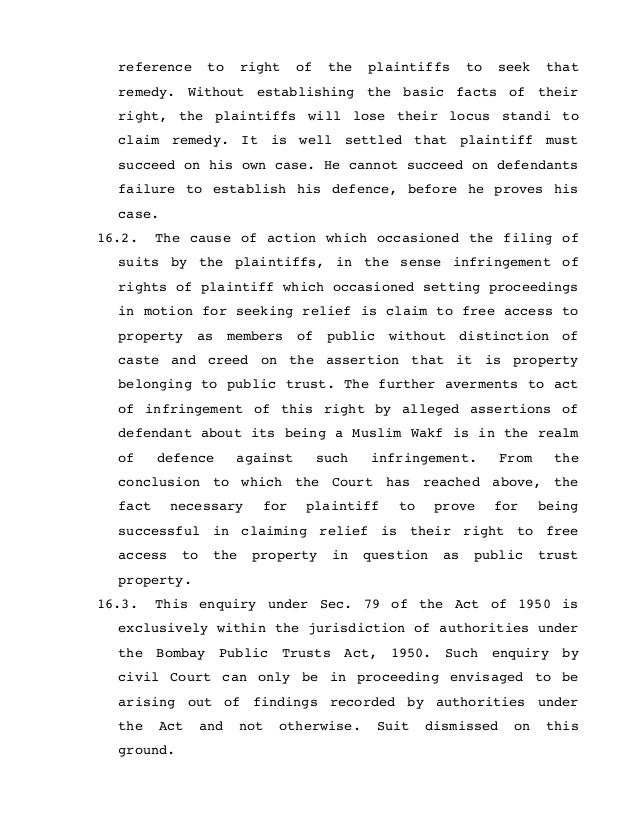 reference to right of the plaintiffs to seek that remedy. Without establishing the basic facts of their right, the plaintiffs will lose their locus standi to claim remedy. It is well settled that plaintiff must succeed on his own case. He cannot succeed on defendants failure to establish his defence, before he proves his case.

16.2. The cause of action which occasioned the filing of suits by the plaintiffs, in the sense infringement of rights of plaintiff which occasioned setting proceedings in motion for seeking relief is claim to free access to property as members of public without distinction of caste and creed on the assertion that it is property belonging to public trust. The further averments to act of infringement of this right by alleged assertions of defendant about its being a Muslim Wakf is in the realm of defence against such infringement. From the conclusion to which the Court has reached above, the fact necessary for plaintiff to prove for being successful in claiming relief is their right to free access to the property in question as public trust property.

16.3. This enquiry under Sec. 79 of the Act of 1950 is exclusively within the jurisdiction of authorities under the Bombay Public Trusts Act, 1950. Such enquiry by civil Court can only be in proceeding envisaged to be arising out of findings recorded by authorities under the Act and not otherwise. Suit dismissed on this ground.